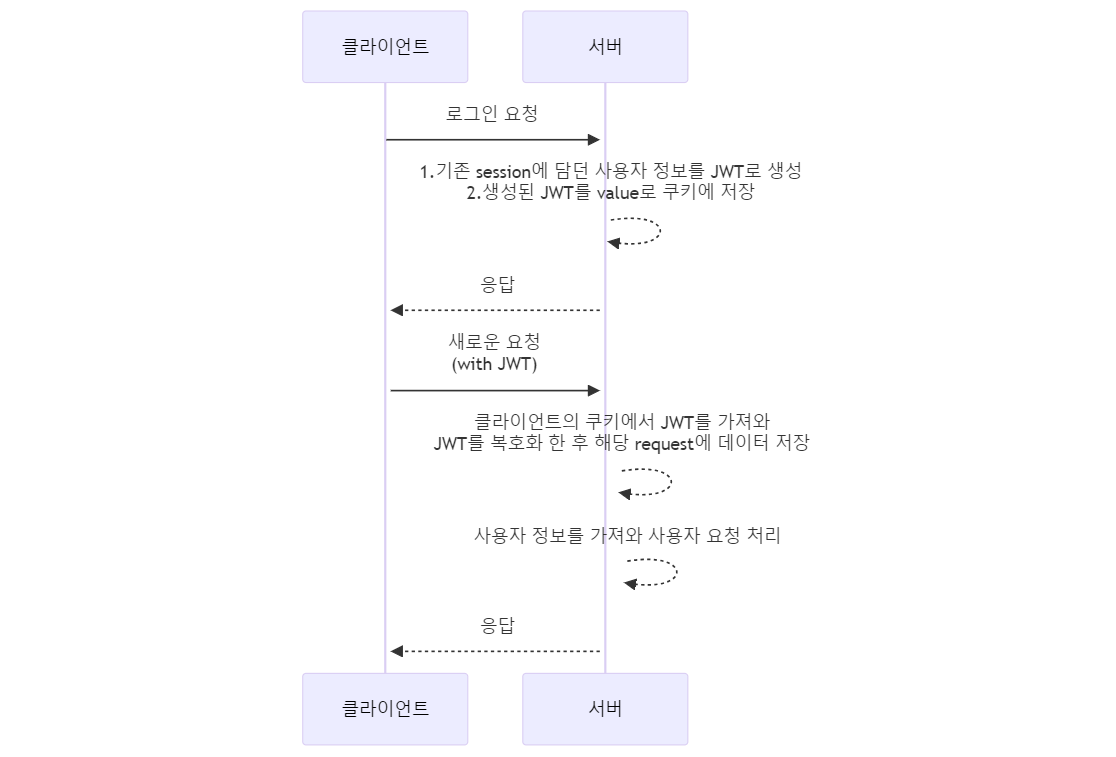 클라이언트

서버

로그인 요청

1.기존 session에 담던 사용자 정보를 JWT로 생성
2.생성된 JWT를 value로 쿠키에 저장

응답

새로운 요청
(with JWT)

클라이언트의 쿠키에서 JWT를 가져와
JWT를 복호화 한 후 해당 request에 데이터 저장

사용자 정보를 가져와 사용자 요청 처리

응답

클라이언트

서버